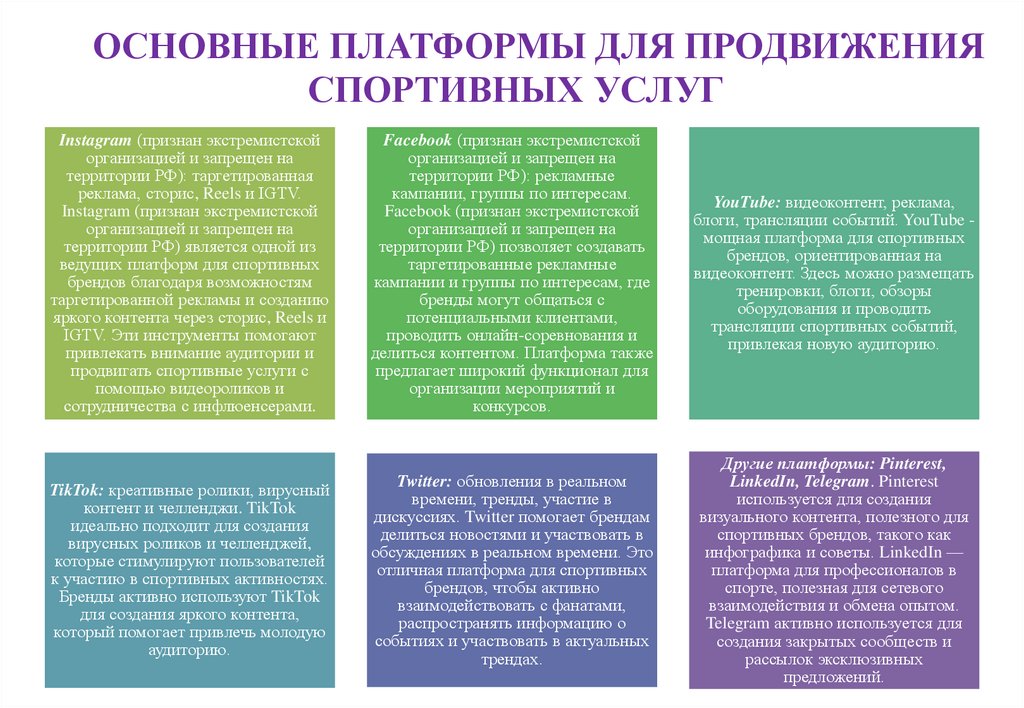 ОСНОВНЫЕ ПЛАТФОРМЫ ДЛЯ ПРОДВИЖЕНИЯ СПОРТИВНЫХ УСЛУГ

Instagram (признан экстремистской организацией и запрещен на территории РФ): таргетированная реклама, сторис, Reels и IGTV. Instagram (признан экстремистской организацией и запрещен на территории РФ) является одной из ведущих платформ для спортивных брендов благодаря возможностям таргетированной рекламы и созданию яркого контента через сторис, Reels и IGTV. Эти инструменты помогают привлекать внимание аудитории и продвигать спортивные услуги с помощью видеороликов и сотрудничества с инфлюенсерами.

Facebook (признан экстремистской организацией и запрещен на территории РФ): рекламные кампании, группы по интересам. Facebook (признан экстремистской организацией и запрещен на территории РФ) позволяет создавать таргетированные рекламные кампании и группы по интересам, где бренды могут общаться с потенциальными клиентами, проводить онлайн-соревнования и делиться контентом. Платформа также предлагает широкий функционал для организации мероприятий и конкурсов.

YouTube: видеоконтент, реклама, блоги, трансляции событий. YouTube - мощная платформа для спортивных брендов, ориентированная на видеоконтент. Здесь можно размещать тренировки, блоги, обзоры оборудования и проводить трансляции спортивных событий, привлекая новую аудиторию.

TikTok: креативные ролики, вирусный контент и челленджи. TikTok идеально подходит для создания вирусных роликов и челленджей, которые стимулируют пользователей к участию в спортивных активностях. Бренды активно используют TikTok для создания яркого контента, который помогает привлечь молодую аудиторию.

Twitter: обновления в реальном времени, тренды, участие в дискуссиях. Twitter помогает брендам делиться новостями и участвовать в обсуждениях в реальном времени. Это отличная платформа для спортивных брендов, чтобы активно взаимодействовать с фанатами, распространять информацию о событиях и участвовать в актуальных трендах.

Другие платформы: Pinterest, LinkedIn, Telegram. Pinterest используется для создания визуального контента, полезного для спортивных брендов, такого как инфографика и советы. LinkedIn — платформа для профессионалов в спорте, полезная для сетевого взаимодействия и обмена опытом. Telegram активно используется для создания закрытых сообществ и рассылок эксклюзивных предложений.